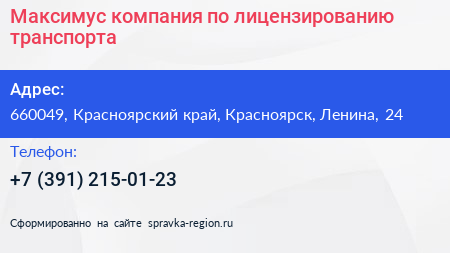 Максимус компания по лицензированию транспорта

Адрес:
660049, Красноярский край, Красноярск, Ленина, 24

Телефон:
+7 (391) 215-01-23

Сформированно на сайте spravka-region.ru